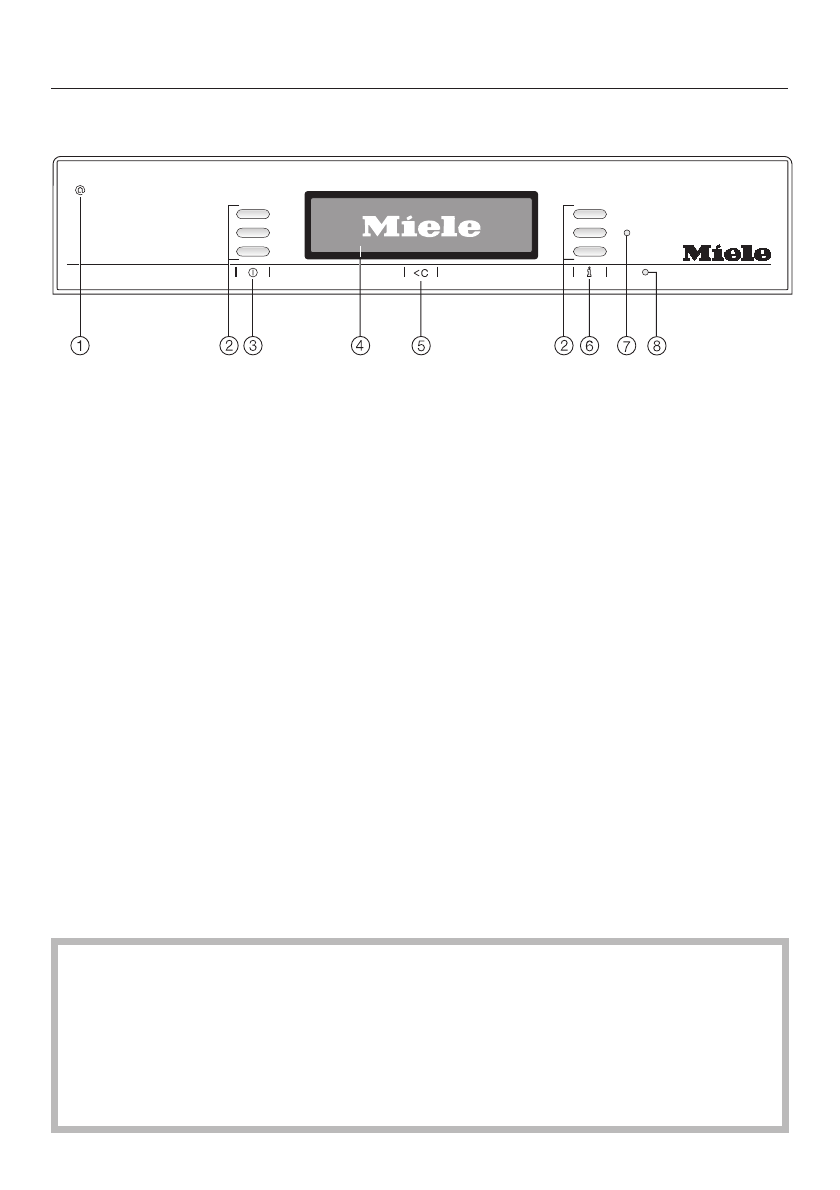 Miele

Miele

<C

① ② ③ ④ ⑤ ② ⑥ ⑦ ⑧